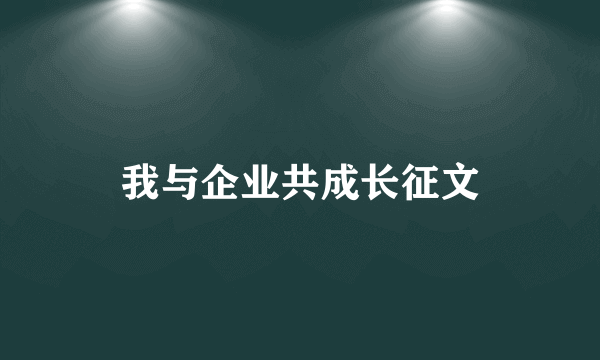 我与企业共成长征文